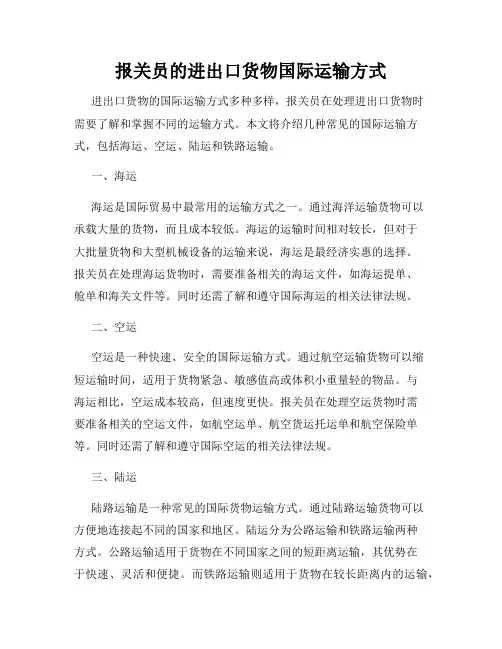 报关员的进出口货物国际运输方式

进出口货物的国际运输方式多种多样，报关员在处理进出口货物时需要了解和掌握不同的运输方式。本文将介绍几种常见的国际运输方式，包括海运、空运、陆运和铁路运输。

一、海运

海运是国际贸易中最常用的运输方式之一。通过海洋运输货物可以承载大量的货物，而且成本较低。海运的运输时间相对较长，但对于大批量货物和大型机械设备的运输来说，海运是最经济实惠的选择。报关员在处理海运货物时，需要准备相关的海运文件，如海运提单、舱单和海关文件等。同时还需了解和遵守国际海运的相关法律法规。

二、空运

空运是一种快速、安全的国际运输方式。通过航空运输货物可以缩短运输时间，适用于货物紧急、敏感值高或体积小重量轻的物品。与海运相比，空运成本较高，但速度更快。报关员在处理空运货物时需要准备相关的空运文件，如航空运单、航空货运托运单和航空保险单等。同时还需了解和遵守国际空运的相关法律法规。

三、陆运

陆路运输是一种常见的国际货物运输方式。通过陆路运输货物可以方便地连接起不同的国家和地区。陆运分为公路运输和铁路运输两种方式。公路运输适用于货物在不同国家之间的短距离运输，其优势在于快速、灵活和便捷。而铁路运输则适用于货物在较长距离内的运输，